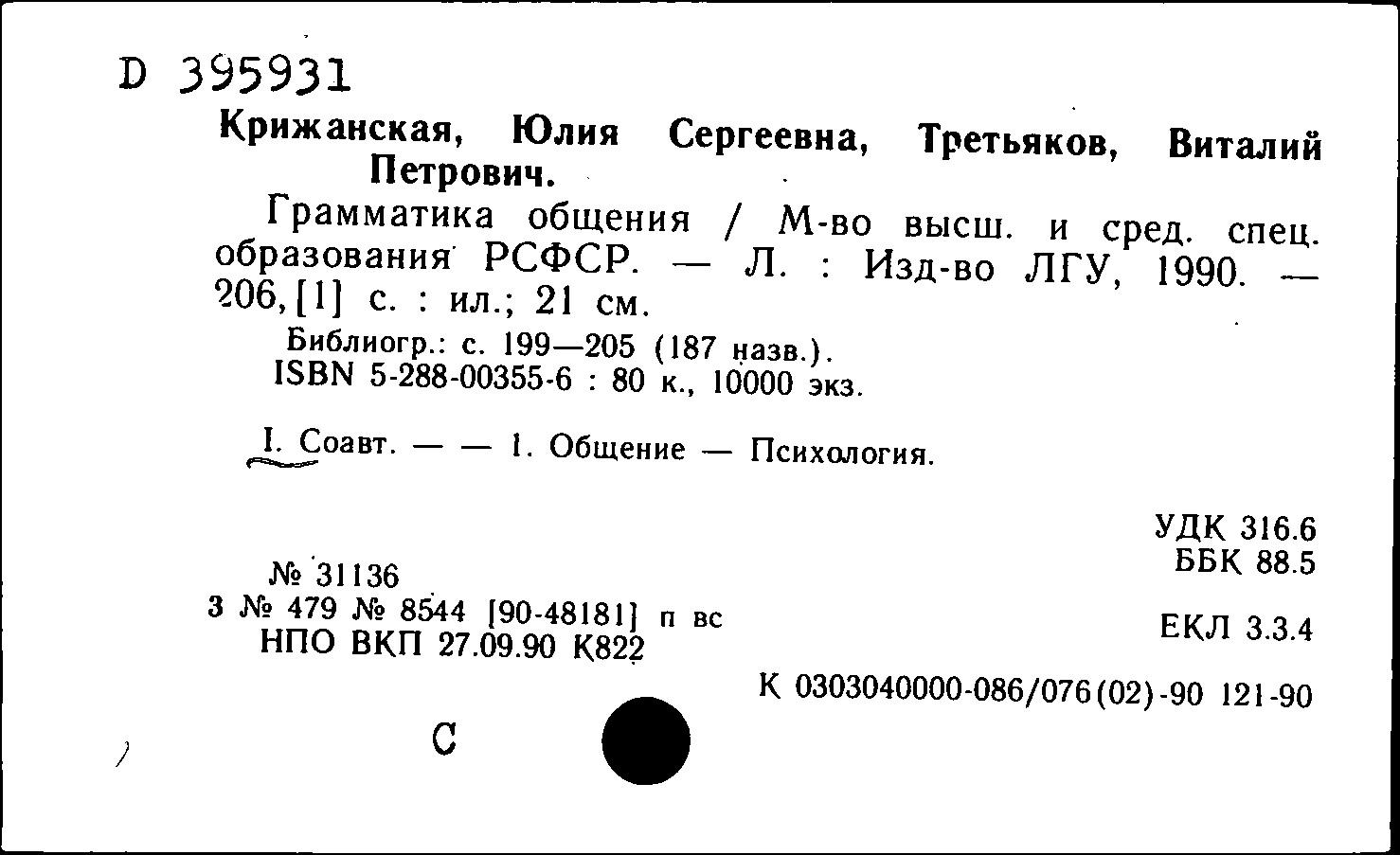 D 395931

Крижанская, Юлия Сергеевна, Третьяков, Виталий Петрович.

Грамматика общения / М-во высш. и сред. спец. образования РСФСР. — Л. : Изд-во ЛГУ, 1990. — 206, [1] с. : ил.; 21 см.

Библиогр.: с. 199—205 (187 назв.).
ISBN 5-288-00355-6 : 80 к., 10000 экз.

I. Соавт. — — 1. Общение — Психология.

УДК 316.6
ББК 88.5

№ 31136
3 № 479 № 8544 [90-48181] п вс
НПО ВКП 27.09.90 К822

ЕКЛ 3.3.4

К 0303040000-086/076(02)-90 121-90

С